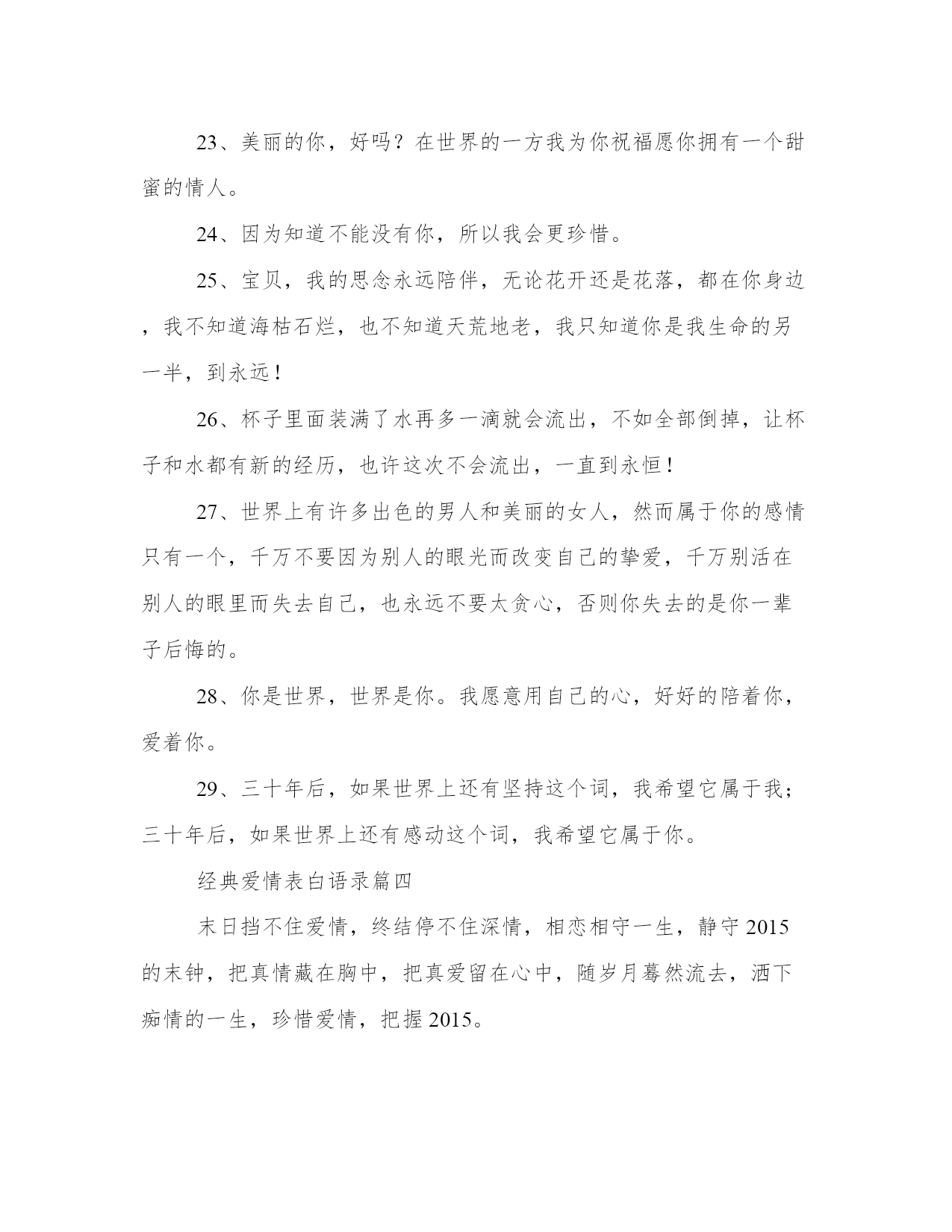 23、美丽的你，好吗？在世界的一方我为你祝福愿你拥有一个甜蜜的情人。

24、因为知道不能没有你，所以我会更珍惜。

25、宝贝，我的思念永远陪伴，无论花开还是花落，都在你身边，我不知道海枯石烂，也不知道天荒地老，我只知道你是我生命的另一半，到永远！

26、杯子里面装满了水再多一滴就会流出，不如全部倒掉，让杯子和水都有新的经历，也许这次不会流出，一直到永恒！

27、世界上有许多出色的男人和美丽的女人，然而属于你的感情只有一个，千万不要因为别人的眼光而改变自己的挚爱，千万别活在别人的眼里而失去自己，也永远不要太贪心，否则你失去的是你一辈子后悔的。

28、你是世界，世界是你。我愿意用自己的心，好好的陪着你，爱着你。

29、三十年后，如果世界上还有坚持这个词，我希望它属于我；三十年后，如果世界上还有感动这个词，我希望它属于你。

经典爱情表白语录篇四

末日挡不住爱情，终结停不住深情，相恋相守一生，静守2015的末钟，把真情藏在胸中，把真爱留在心中，随岁月蓦然流去，洒下痴情的一生，珍惜爱情，把握2015。